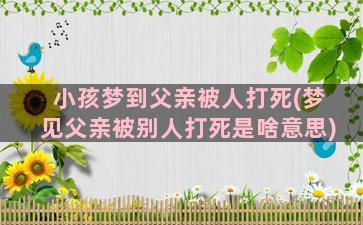 小孩梦到父亲被人打死(梦见父亲被别人打死是啥意思)